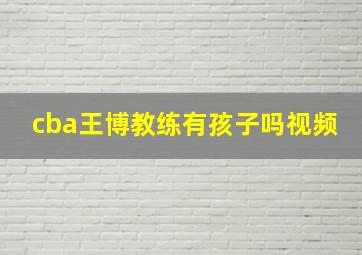 cba王博教练有孩子吗视频